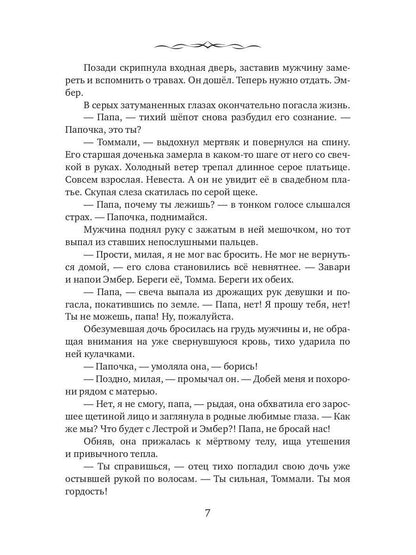 Позади скрипнула входная дверь, заставив мужчину замереть и вспомнить о травах. Он дошёл. Теперь нужно отдать. Эмбер.

В серых затуманенных глазах окончательно погасла жизнь.

— Папа, — тихий шёпот снова разбудил его сознание. — Папочка, это ты?

— Томмали, — выдохнул мертвяк и повернулся на спину. Его старшая доченька замерла в каком-то шаге от него со свечкой в руках. Холодный ветер трепал длинное серое платьице. Совсем взрослая. Невеста. А он не увидит её в свадебном платье. Скупая слеза скатилась по серой щеке.

— Папа, почему ты лежишь? — в тонком голосе слышался страх. — Папочка, поднимайся.

Мужчина поднял руку с зажатым в ней мешочком, но тот выпал из ставших непослушными пальцев.

— Прости, милая, я не мог вас бросить. Не мог не вернуться домой, — его слова становились всё невнятнее. — Завари и напои Эмбер. Береги её, Томма. Береги их обеих.

— Папа, — свеча выпала из дрожащих рук девушки и погасла, покатившись по земле. — Папа, нет! Я прошу тебя, нет! Ты не можешь, папа! Ну, пожалуйста.

Обезумевшая дочь бросилась на грудь мужчины и, не обращая внимания на уже свернувшуюся кровь, тихо ударила по ней кулачками.

— Папочка, — умоляла она, — борись!

— Поздно, милая, — промычал он. — Добей меня и похорони рядом с матерью.

— Нет, я не смогу, папа, — рыдая, она обхватила его заросшее щетиной лицо и заглянула в родные любимые глаза. — Как же мы? Что будет с Лестрой и Эмбер?! Папа, не бросай нас!

Обняв, она прижалась к мёртвому телу, ища утешения и привычного тепла.

— Ты справишься, — отец тихо погладил свою дочь уже остывшей рукой по волосам. — Ты сильная, Томмали. Ты моя гордость!

7